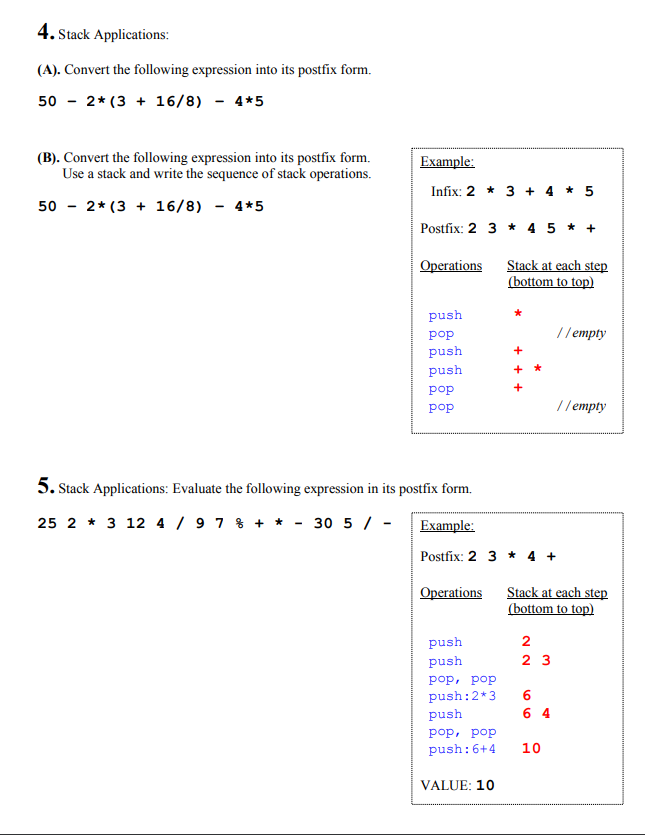 4. Stack Applications:

(A). Convert the following expression into its postfix form.

50 - 2*(3 + 16/8) - 4*5

(B). Convert the following expression into its postfix form. Use a stack and write the sequence of stack operations.

50 - 2*(3 + 16/8) - 4*5

Example:

Infix: 2 * 3 + 4 * 5

Postfix: 2 3 * 4 5 * +

| Operations | Stack at each step (bottom to top) |
|---|---|
| push | * |
| pop | //empty |
| push | + |
| push | + * |
| pop | + |
| pop | //empty |

5. Stack Applications: Evaluate the following expression in its postfix form.

25 2 * 3 12 4 / 9 7 % + * - 30 5 / -

Example:

Postfix: 2 3 * 4 +

| Operations | Stack at each step (bottom to top) |
|---|---|
| push | 2 |
| push | 2 3 |
| pop, pop | |
| push:2*3 | 6 |
| push | 6 4 |
| pop, pop | |
| push:6+4 | 10 |

VALUE: 10